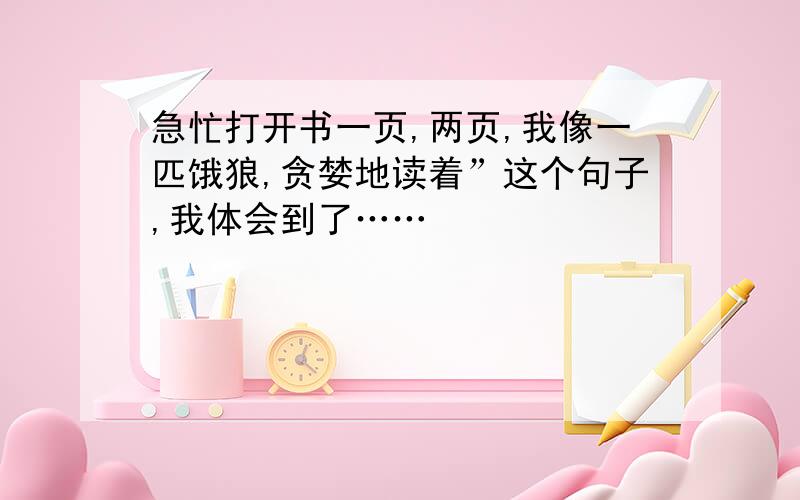 急忙打开书一页,两页,我像一匹饿狼,贪婪地读着”这个句子,我体会到了……